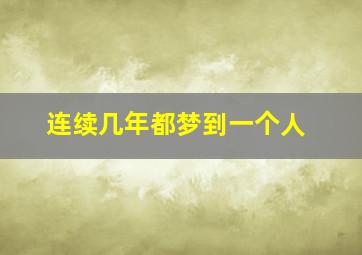 连续几年都梦到一个人